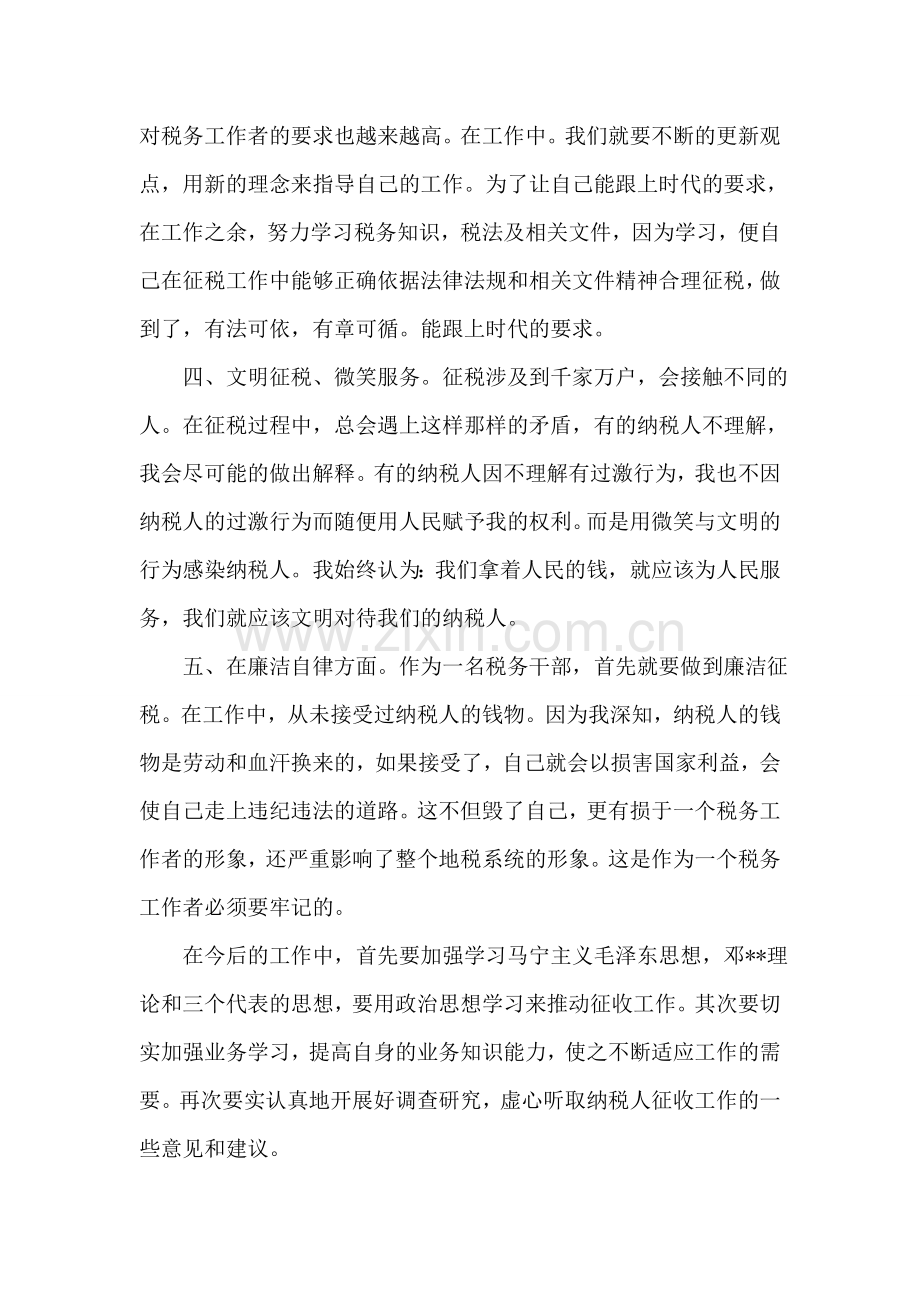 对税务工作者的要求也越来越高。在工作中。我们就要不断的更新观点，用新的理念来指导自己的工作。为了让自己能跟上时代的要求，在工作之余，努力学习税务知识，税法及相关文件，因为学习，便自己在征税工作中能够正确依据法律法规和相关文件精神合理征税，做到了，有法可依，有章可循。能跟上时代的要求。

四、文明征税、微笑服务。征税涉及到千家万户，会接触不同的人。在征税过程中，总会遇上这样那样的矛盾，有的纳税人不理解，我会尽可能的做出解释。有的纳税人因不理解有过激行为，我也不因纳税人的过激行为而随便用人民赋予我的权利。而是用微笑与文明的行为感染纳税人。我始终认为：我们拿着人民的钱，就应该为人民服务，我们就应该文明对待我们的纳税人。

五、在廉洁自律方面。作为一名税务干部，首先就要做到廉洁征税。在工作中，从未接受过纳税人的钱物。因为我深知，纳税人的钱物是劳动和血汗换来的，如果接受了，自己就会以损害国家利益，会使自己走上违纪违法的道路。这不但毁了自己，更有损于一个税务工作者的形象，还严重影响了整个地税系统的形象。这是作为一个税务工作者必须要牢记的。

在今后的工作中，首先要加强学习马宁主义毛泽东思想，邓**理论和三个代表的思想，要用政治思想学习来推动征收工作。其次要切实加强业务学习，提高自身的业务知识能力，使之不断适应工作的需要。再次要实认真地开展好调查研究，虚心听取纳税人征收工作的一些意见和建议。

www.zixin.com.cn